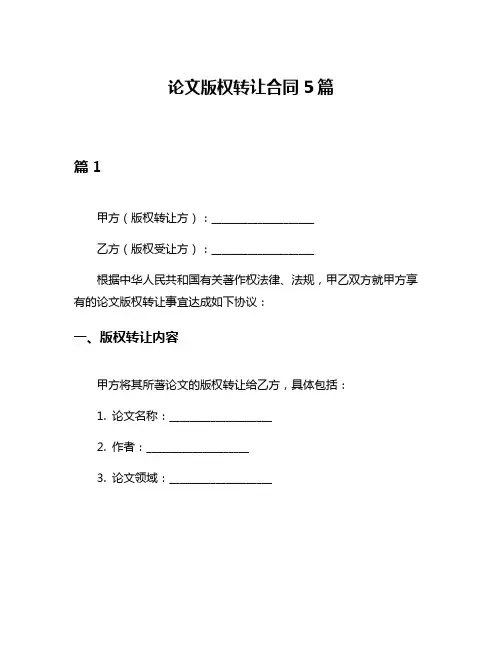 论文版权转让合同 5 篇

篇 1

甲方（版权转让方）：__________________

乙方（版权受让方）：__________________

根据中华人民共和国有关著作权法律、法规，甲乙双方就甲方享有的论文版权转让事宜达成如下协议：

一、版权转让内容

甲方将其所著论文的版权转让给乙方，具体包括：

1. 论文名称：__________________

2. 作者：__________________

3. 论文领域：__________________